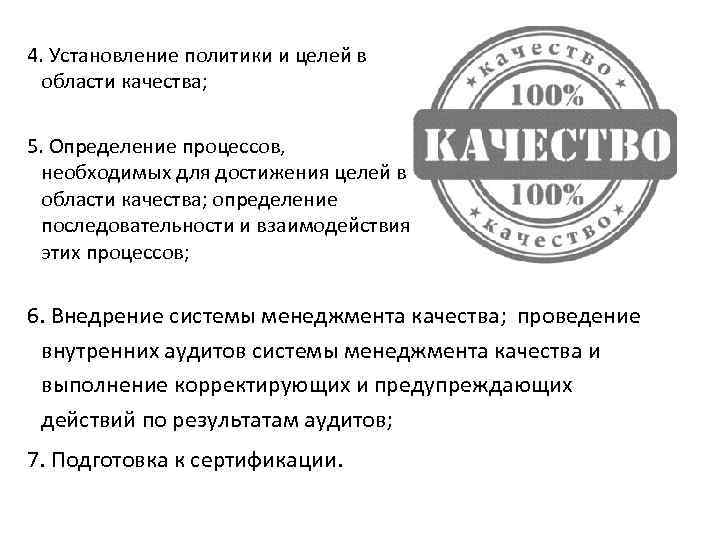 4. Установление политики и целей в области качества;

5. Определение процессов, необходимых для достижения целей в области качества; определение последовательности и взаимодействия этих процессов;

качество
100%
КАЧЕСТВО
100%
качество

6. Внедрение системы менеджмента качества; проведение внутренних аудитов системы менеджмента качества и выполнение корректирующих и предупреждающих действий по результатам аудитов;

7. Подготовка к сертификации.